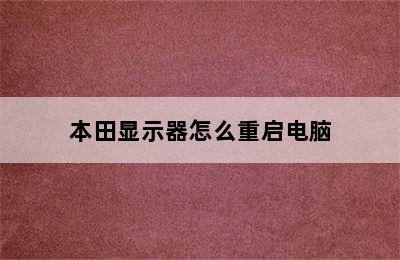 本田显示器怎么重启电脑